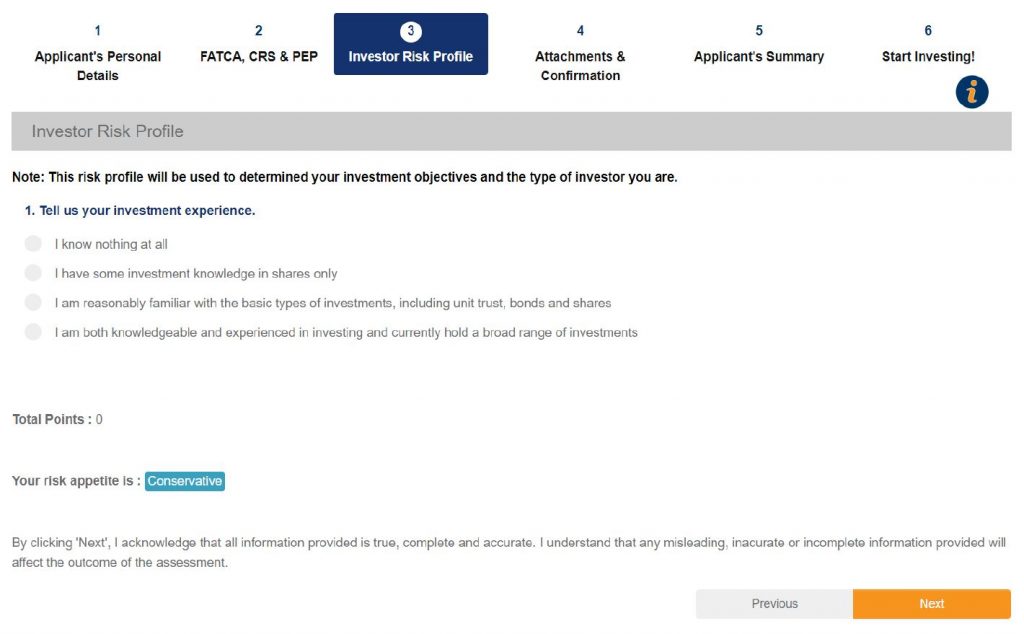 1
Applicant's Personal Details

2
FATCA, CRS & PEP

3
Investor Risk Profile

4
Attachments & Confirmation

5
Applicant's Summary

6
Start Investing!

i

Investor Risk Profile

Note: This risk profile will be used to determined your investment objectives and the type of investor you are.

1. Tell us your investment experience.

I know nothing at all

I have some investment knowledge in shares only

I am reasonably familiar with the basic types of investments, including unit trust, bonds and shares

I am both knowledgeable and experienced in investing and currently hold a broad range of investments

Total Points : 0

Your risk appetite is : Conservative

By clicking 'Next', I acknowledge that all information provided is true, complete and accurate. I understand that any misleading, inacurate or incomplete information provided will affect the outcome of the assessment.

Previous

Next